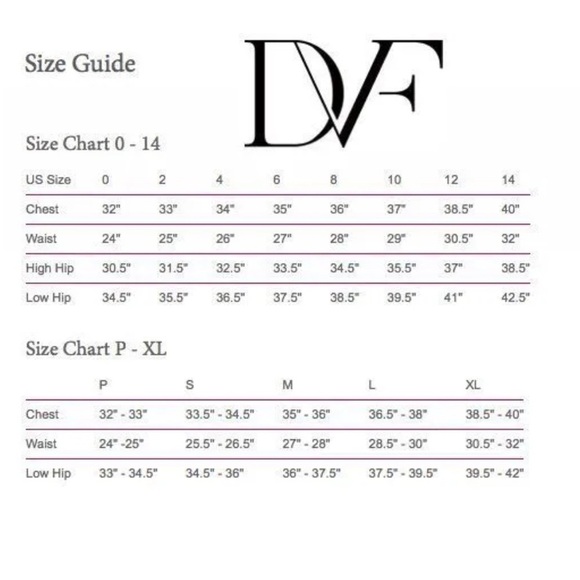 Size Guide

DVF

Size Chart 0 - 14

| US Size | 0 | 2 | 4 | 6 | 8 | 10 | 12 | 14 |
|---|---|---|---|---|---|---|---|---|
| Chest | 32" | 33" | 34" | 35" | 36" | 37" | 38.5" | 40" |
| Waist | 24" | 25" | 26" | 27" | 28" | 29" | 30.5" | 32" |
| High Hip | 30.5" | 31.5" | 32.5" | 33.5" | 34.5" | 35.5" | 37" | 38.5" |
| Low Hip | 34.5" | 35.5" | 36.5" | 37.5" | 38.5" | 39.5" | 41" | 42.5" |

Size Chart P - XL

| | P | S | M | L | XL |
|---|---|---|---|---|---|
| Chest | 32" - 33" | 33.5" - 34.5" | 35" - 36" | 36.5" - 38" | 38.5" - 40" |
| Waist | 24" -25" | 25.5" - 26.5" | 27" - 28" | 28.5" - 30" | 30.5" - 32" |
| Low Hip | 33" - 34.5" | 34.5" - 36" | 36" - 37.5" | 37.5" - 39.5" | 39.5" - 42" |